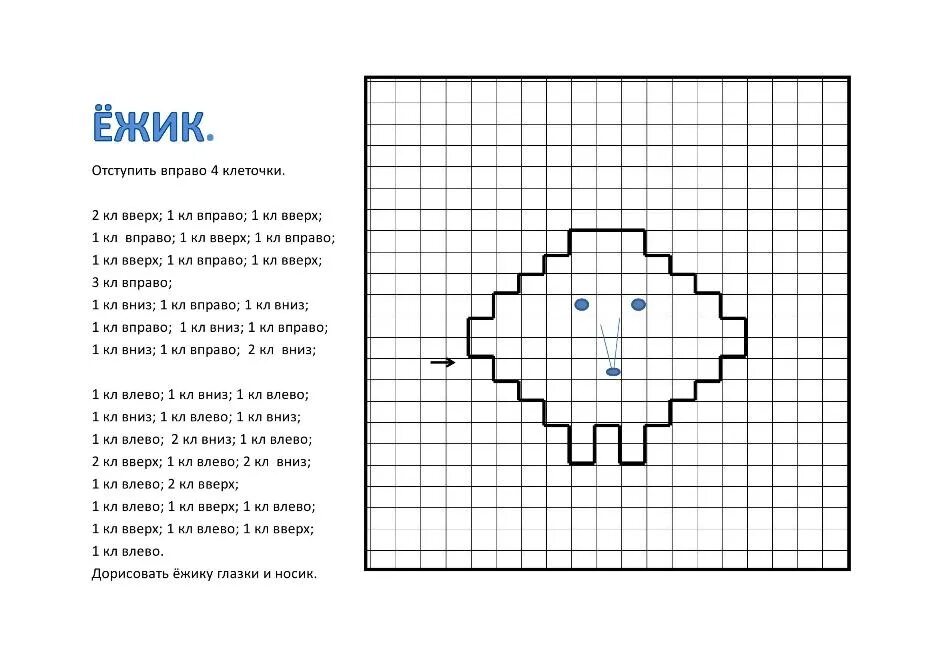 ЁЖИК.

Отступить вправо 4 клеточки.

2 кл вверх; 1 кл вправо; 1 кл вверх;
1 кл вправо; 1 кл вверх; 1 кл вправо;
1 кл вверх; 1 кл вправо; 1 кл вверх;
3 кл вправо;
1 кл вниз; 1 кл вправо; 1 кл вниз;
1 кл вправо; 1 кл вниз; 1 кл вправо;
1 кл вниз; 1 кл вправо; 2 кл вниз;

1 кл влево; 1 кл вниз; 1 кл влево;
1 кл вниз; 1 кл влево; 1 кл вниз;
1 кл влево; 2 кл вниз; 1 кл влево;
2 кл вверх; 1 кл влево; 2 кл вниз;
1 кл влево; 2 кл вверх;
1 кл влево; 1 кл вверх; 1 кл влево;
1 кл вверх; 1 кл влево; 1 кл вверх;
1 кл влево.
Дорисовать ёжику глазки и носик.